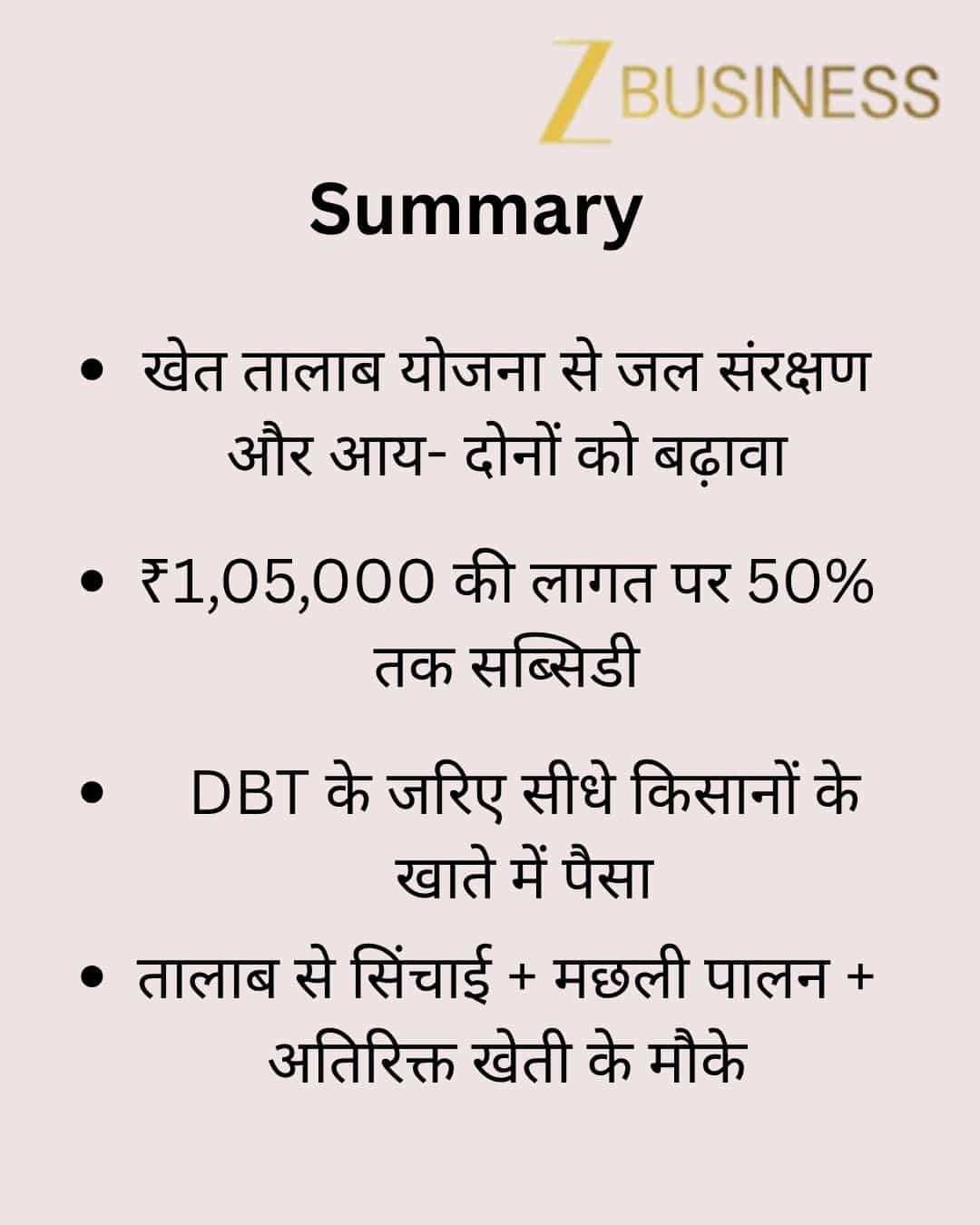 Z BUSINESS

Summary

• खेत तालाब योजना से जल संरक्षण और आय- दोनों को बढ़ावा

• ₹1,05,000 की लागत पर 50% तक सब्सिडी

• DBT के जरिए सीधे किसानों के खाते में पैसा

• तालाब से सिंचाई + मछली पालन + अतिरिक्त खेती के मौके